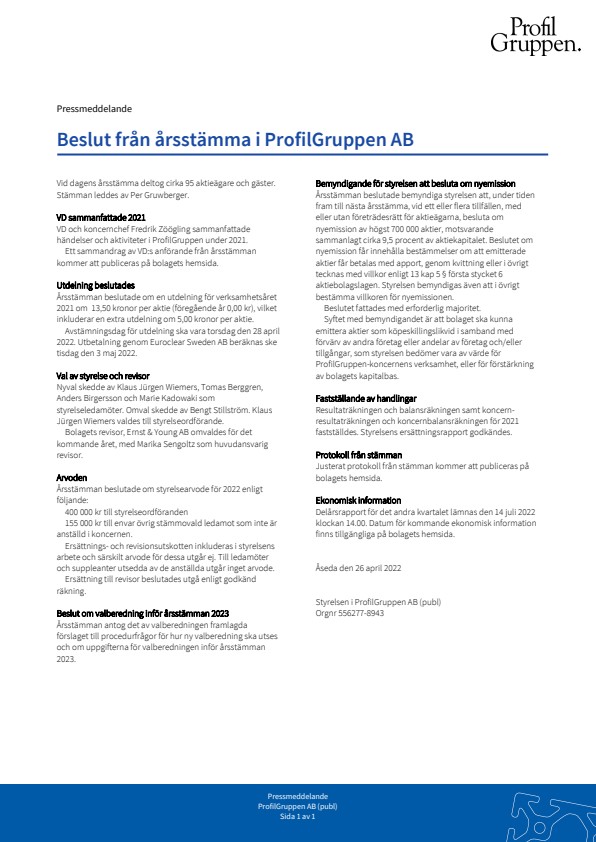 Profil
Gruppen.

Pressmeddelande

Beslut från årsstämma i ProfilGruppen AB

Vid dagens årsstämma deltog cirka 95 aktieägare och gäster. Stämman leddes av Per Gruwberger.

VD sammanfattade 2021
VD och koncernchef Fredrik Zöögling sammanfattade händelser och aktiviteter i ProfilGruppen under 2021.
Ett sammandrag av VD:s anförande från årsstämman kommer att publiceras på bolagets hemsida.

Utdelning beslutades
Årsstämman beslutade om en utdelning för verksamhetsåret 2021 om 13,50 kronor per aktie (föregående år 0,00 kr), vilket inkluderar en extra utdelning om 5,00 kronor per aktie.
Avstämningsdag för utdelning ska vara torsdag den 28 april 2022. Utbetalning genom Euroclear Sweden AB beräknas ske tisdag den 3 maj 2022.

Val av styrelse och revisor
Nyval skedde av Klaus Jürgen Wiemers, Tomas Berggren, Anders Birgersson och Marie Kadowaki som styrelseledamöter. Omval skedde av Bengt Stillström. Klaus Jürgen Wiemers valdes till styrelseordförande.
Bolagets revisor, Ernst & Young AB omvaldes för det kommande året, med Marika Sengoltz som huvudansvarig revisor.

Arvoden
Årsstämman beslutade om styrelsearvode för 2022 enligt följande:
400 000 kr till styrelseordföranden
155 000 kr till envar övrig stämmovald ledamot som inte är anställd i koncernen.
Ersättnings- och revisionsutskotten inkluderas i styrelsens arbete och särskilt arvode för dessa utgår ej. Till ledamöter och suppleanter utsedda av de anställda utgår inget arvode.
Ersättning till revisor beslutades utgå enligt godkänd räkning.

Beslut om valberedning inför årsstämman 2023
Årsstämman antog det av valberedningen framlagda förslaget till procedurfrågor för hur ny valberedning ska utses och om uppgifterna för valberedningen inför årsstämman 2023.

Bemyndigande för styrelsen att besluta om nyemission
Årsstämman beslutade bemyndiga styrelsen att, under tiden fram till nästa årsstämma, vid ett eller flera tillfällen, med eller utan företrädesrätt för aktieägarna, besluta om nyemission av högst 700 000 aktier, motsvarande sammanlagt cirka 9,5 procent av aktiekapitalet. Beslutet om nyemission får innehålla bestämmelser om att emitterade aktier får betalas med apport, genom kvittning eller i övrigt tecknas med villkor enligt 13 kap 5 § första stycket 6 aktiebolagslagen. Styrelsen bemyndigas även att i övrigt bestämma villkoren för nyemissionen.
Beslutet fattades med erforderlig majoritet.
Syftet med bemyndigandet är att bolaget ska kunna emittera aktier som köpeskillingslikvid i samband med förvärv av andra företag eller andelar av företag och/eller tillgångar, som styrelsen bedömer vara av värde för ProfilGruppen-koncernens verksamhet, eller för förstärkning av bolagets kapitalbas.

Fastställande av handlingar
Resultaträkningen och balansräkningen samt koncernresultaträkningen och koncernbalansräkningen för 2021 fastställdes. Styrelsens ersättningsrapport godkändes.

Protokoll från stämman
Justerat protokoll från stämman kommer att publiceras på bolagets hemsida.

Ekonomisk information
Delårsrapport för det andra kvartalet lämnas den 14 juli 2022 klockan 14.00. Datum för kommande ekonomisk information finns tillgängliga på bolagets hemsida.

Åseda den 26 april 2022

Styrelsen i ProfilGruppen AB (publ)
Orgnr 556277-8943

Pressmeddelande
ProfilGruppen AB (publ)
Sida 1 av 1